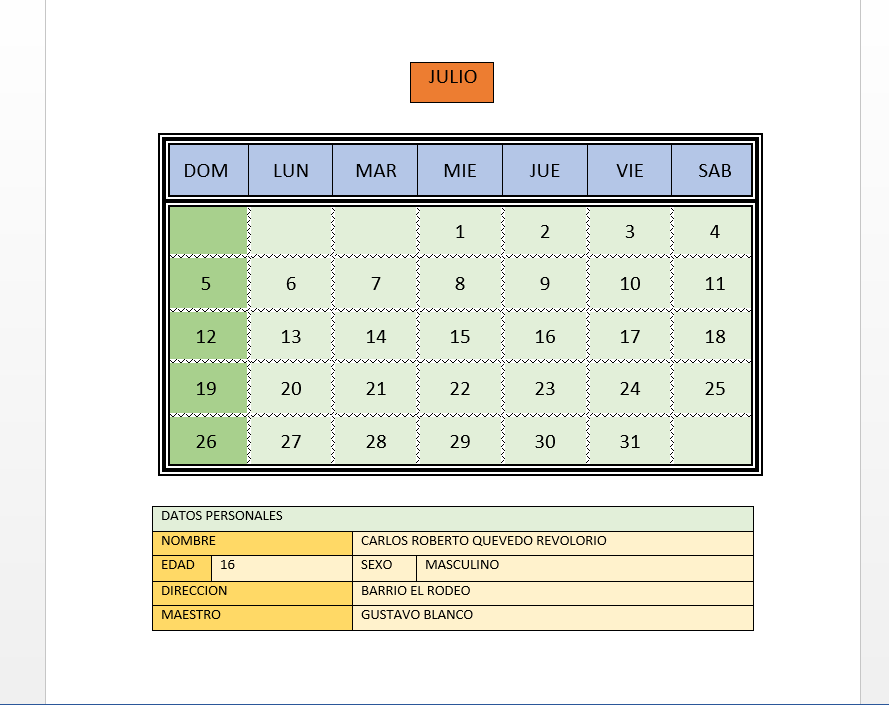 JULIO

| DOM | LUN | MAR | MIE | JUE | VIE | SAB |
|---|---|---|---|---|---|---|
| | | | 1 | 2 | 3 | 4 |
| 5 | 6 | 7 | 8 | 9 | 10 | 11 |
| 12 | 13 | 14 | 15 | 16 | 17 | 18 |
| 19 | 20 | 21 | 22 | 23 | 24 | 25 |
| 26 | 27 | 28 | 29 | 30 | 31 | |

| DATOS PERSONALES | | | |
|---|---|---|---|
| NOMBRE | | CARLOS ROBERTO QUEVEDO REVOLORIO | |
| EDAD | 16 | SEXO | MASCULINO |
| DIRECCION | | BARRIO EL RODEO | |
| MAESTRO | | GUSTAVO BLANCO | |